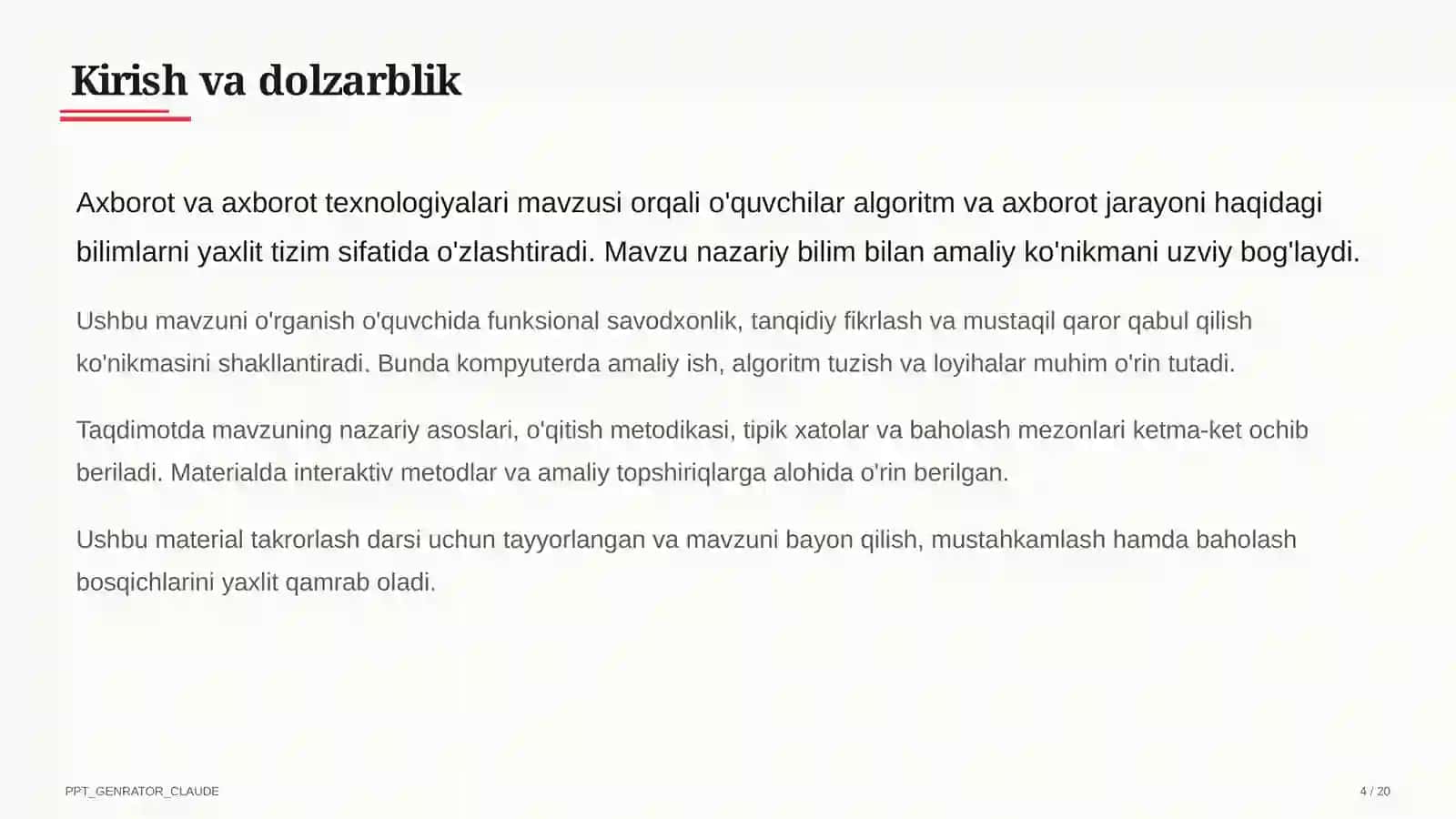 Kirish va dolzarblik

Axborot va axborot texnologiyalari mavzusi orqali o'quvchilar algoritm va axborot jarayoni haqidagi bilimlarni yaxlit tizim sifatida o'zlashtiradi. Mavzu nazariy bilim bilan amaliy ko'nikmani uzviy bog'laydi.

Ushbu mavzuni o'rganish o'quvchida funksional savodxonlik, tanqidiy fikrlash va mustaqil qaror qabul qilish ko'nikmasini shakllantiradi. Bunda kompyuterda amaliy ish, algoritm tuzish va loyihalar muhim o'rin tutadi.

Taqdimotda mavzuning nazariy asoslari, o'qitish metodikasi, tipik xatolar va baholash mezonlari ketma-ket ochib beriladi. Materialda interaktiv metodlar va amaliy topshiriqlarga alohida o'rin berilgan.

Ushbu material takrorlash darsi uchun tayyorlangan va mavzuni bayon qilish, mustahkamlash hamda baholash bosqichlarini yaxlit qamrab oladi.

PPT_GENRATOR_CLAUDE

4 / 20